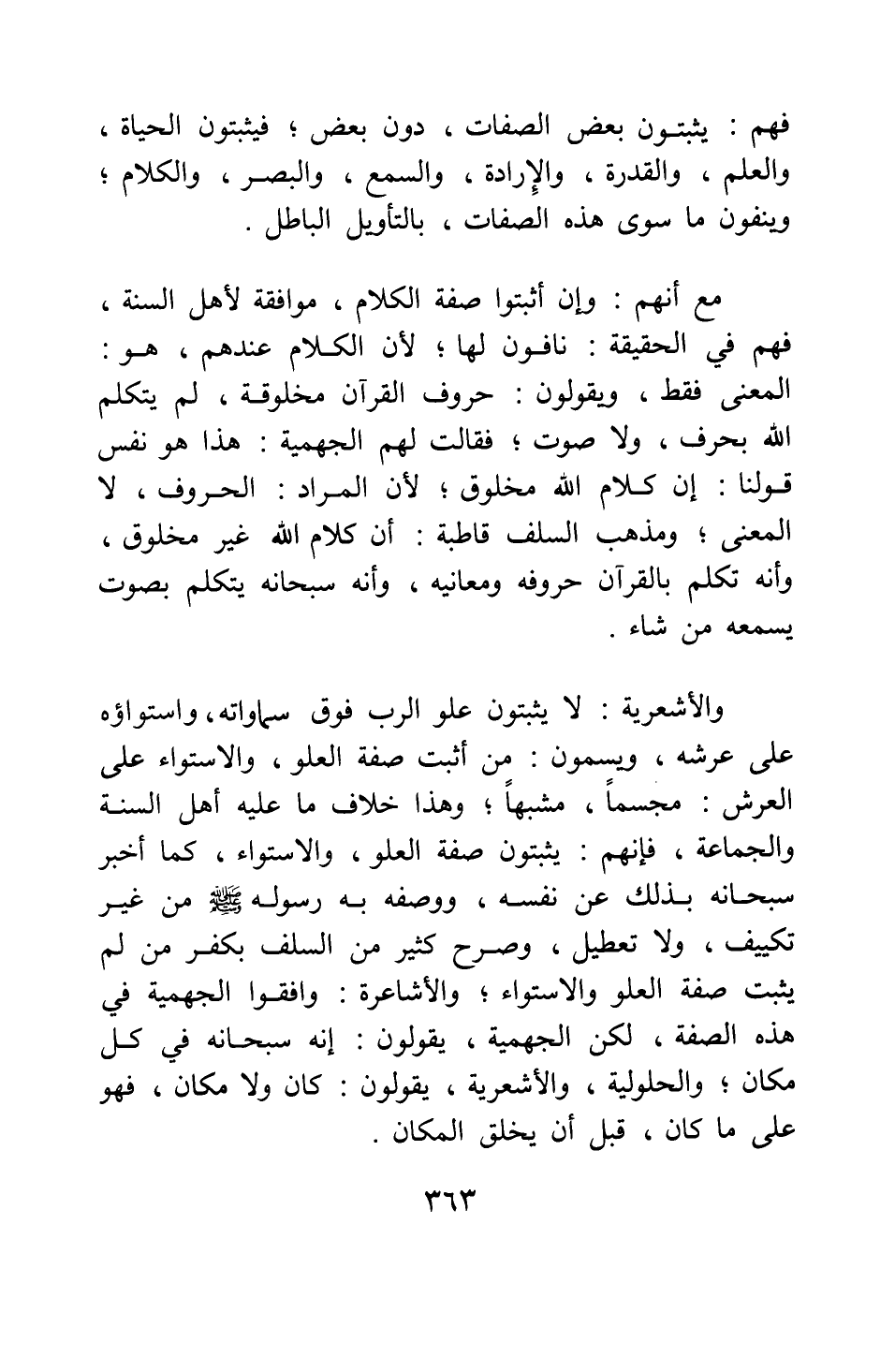 فهم : يثبتون بعض الصفات ، دون بعض ؛ فيثبتون الحياة ، والعلم ، والقدرة ، والإرادة ، والسمع ، والبصر ، والكلام ؛ وينفون ما سوى هذه الصفات ، بالتأويل الباطل .

مع أنهم : وإن أثبتوا صفة الكلام ، موافقة لأهل السنة ، فهم في الحقيقة : نافون لها ؛ لأن الكلام عندهم ، هو : المعنى فقط ، ويقولون : حروف القرآن مخلوقة ، لم يتكلم الله بحرف ، ولا صوت ؛ فقالت لهم الجهمية : هذا هو نفس قولنا : إن كلام الله مخلوق ؛ لأن المراد : الحروف ، لا المعنى ؛ ومذهب السلف قاطبة : أن كلام الله غير مخلوق ، وأنه تكلم بالقرآن حروفه ومعانيه ، وأنه سبحانه يتكلم بصوت يسمعه من شاء .

والأشعرية : لا يثبتون علو الرب فوق سماواته، واستواؤه على عرشه ، ويسمون : من أثبت صفة العلو ، والاستواء على العرش : مجسماً ، مشبهاً ؛ وهذا خلاف ما عليه أهل السنة والجماعة ، فإنهم : يثبتون صفة العلو ، والاستواء ، كما أخبر سبحانه بذلك عن نفسه ، ووصفه به رسوله ﷺ من غير تكييف ، ولا تعطيل ، وصرح كثير من السلف بكفر من لم يثبت صفة العلو والاستواء ؛ والأشاعرة : وافقوا الجهمية في هذه الصفة ، لكن الجهمية ، يقولون : إنه سبحانه في كل مكان ؛ والحلولية ، والأشعرية ، يقولون : كان ولا مكان ، فهو على ما كان ، قبل أن يخلق المكان .

٣٦٣